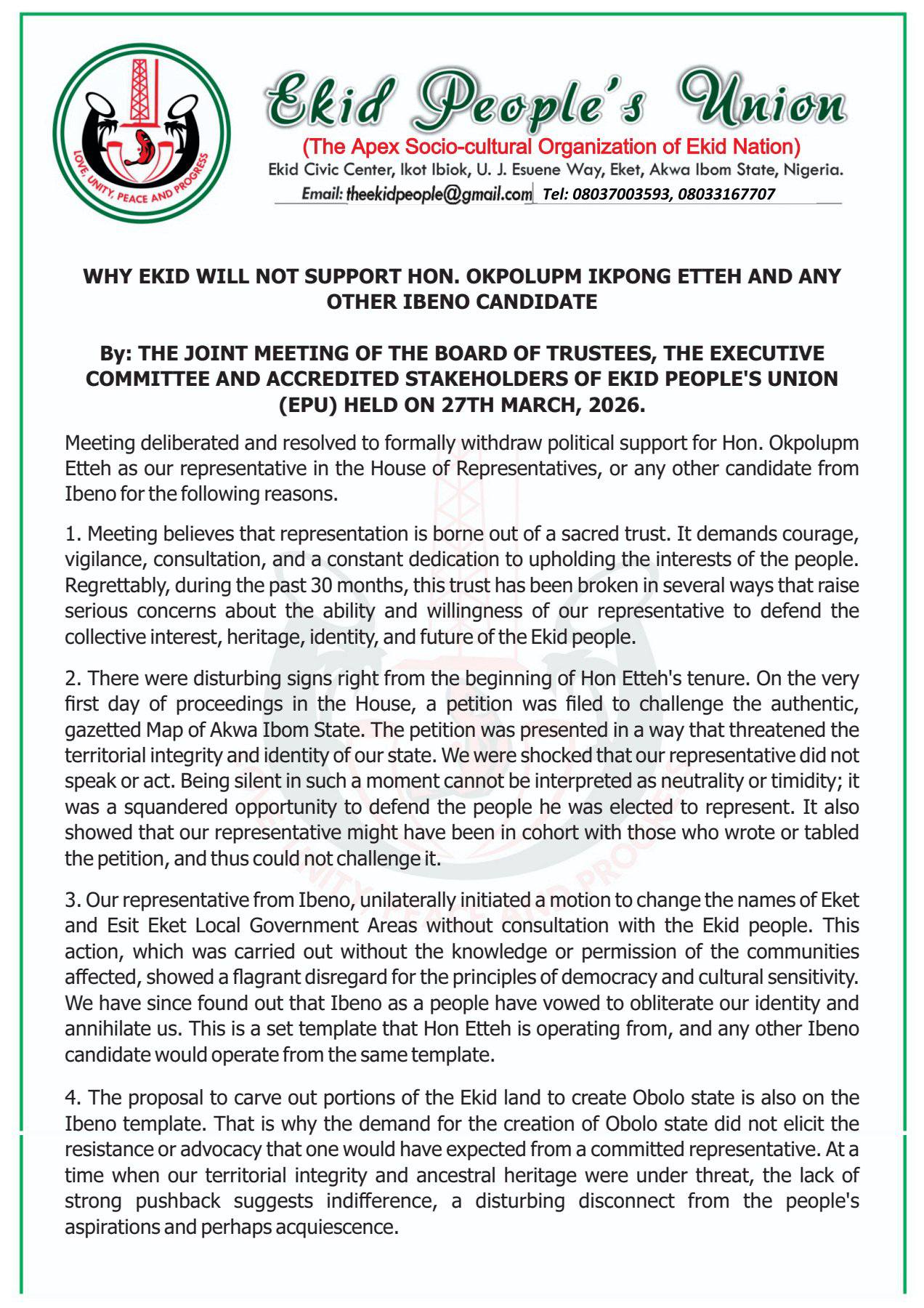 LOVE, UNITY, PEACE AND PROGRESS

Ekid People's Union
(The Apex Socio-cultural Organization of Ekid Nation)
Ekid Civic Center, Ikot Ibiok, U. J. Esuene Way, Eket, Akwa Ibom State, Nigeria.
Email: theekidpeople@gmail.com Tel: 08037003593, 08033167707

WHY EKID WILL NOT SUPPORT HON. OKPOLUPM IKPONG ETTEH AND ANY OTHER IBENO CANDIDATE

By: THE JOINT MEETING OF THE BOARD OF TRUSTEES, THE EXECUTIVE COMMITTEE AND ACCREDITED STAKEHOLDERS OF EKID PEOPLE'S UNION (EPU) HELD ON 27TH MARCH, 2026.

Meeting deliberated and resolved to formally withdraw political support for Hon. Okpolupm Etteh as our representative in the House of Representatives, or any other candidate from Ibeno for the following reasons.

1. Meeting believes that representation is borne out of a sacred trust. It demands courage, vigilance, consultation, and a constant dedication to upholding the interests of the people. Regrettably, during the past 30 months, this trust has been broken in several ways that raise serious concerns about the ability and willingness of our representative to defend the collective interest, heritage, identity, and future of the Ekid people.

2. There were disturbing signs right from the beginning of Hon Etteh's tenure. On the very first day of proceedings in the House, a petition was filed to challenge the authentic, gazetted Map of Akwa Ibom State. The petition was presented in a way that threatened the territorial integrity and identity of our state. We were shocked that our representative did not speak or act. Being silent in such a moment cannot be interpreted as neutrality or timidity; it was a squandered opportunity to defend the people he was elected to represent. It also showed that our representative might have been in cohort with those who wrote or tabled the petition, and thus could not challenge it.

3. Our representative from Ibeno, unilaterally initiated a motion to change the names of Eket and Esit Eket Local Government Areas without consultation with the Ekid people. This action, which was carried out without the knowledge or permission of the communities affected, showed a flagrant disregard for the principles of democracy and cultural sensitivity. We have since found out that Ibeno as a people have vowed to obliterate our identity and annihilate us. This is a set template that Hon Etteh is operating from, and any other Ibeno candidate would operate from the same template.

4. The proposal to carve out portions of the Ekid land to create Obolo state is also on the Ibeno template. That is why the demand for the creation of Obolo state did not elicit the resistance or advocacy that one would have expected from a committed representative. At a time when our territorial integrity and ancestral heritage were under threat, the lack of strong pushback suggests indifference, a disturbing disconnect from the people's aspirations and perhaps acquiescence.